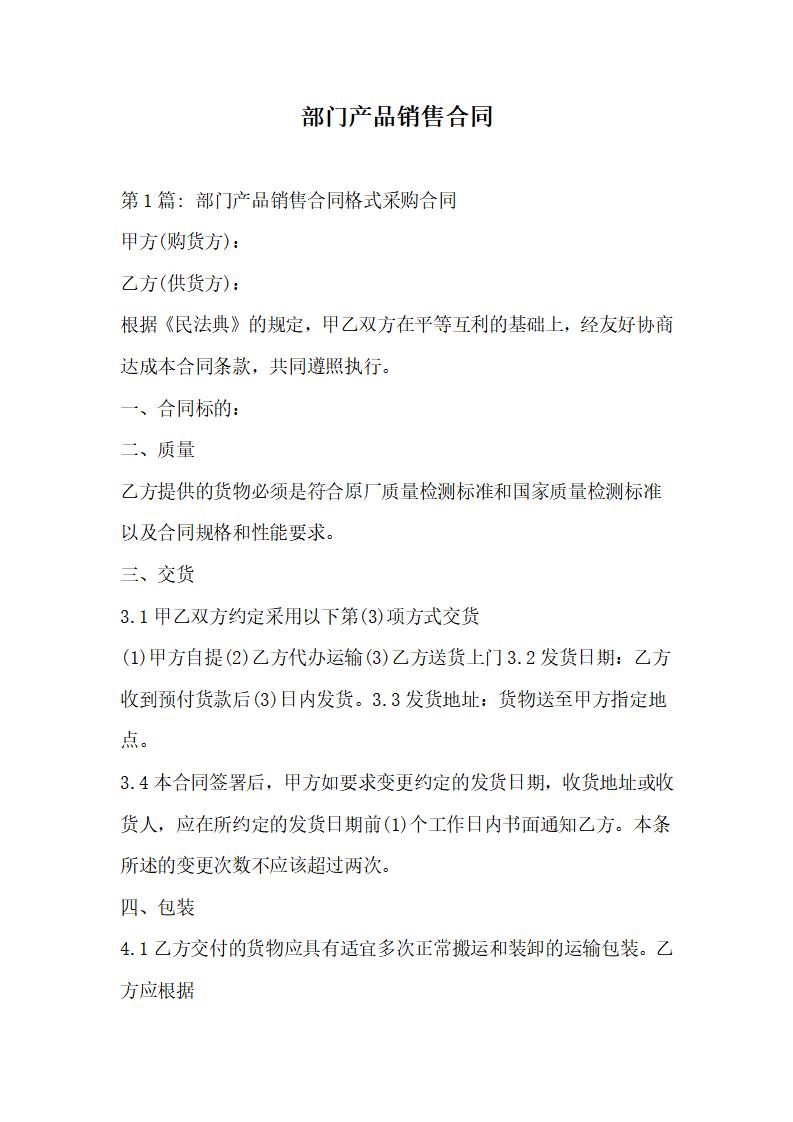 部门产品销售合同

第1篇：部门产品销售合同格式采购合同

甲方(购货方)：

乙方(供货方)：

根据《民法典》的规定，甲乙双方在平等互利的基础上，经友好协商达成本合同条款，共同遵照执行。

一、合同标的：

二、质量

乙方提供的货物必须是符合原厂质量检测标准和国家质量检测标准以及合同规格和性能要求。

三、交货

3.1甲乙双方约定采用以下第(3)项方式交货

(1)甲方自提(2)乙方代办运输(3)乙方送货上门3.2发货日期：乙方收到预付货款后(3)日内发货。3.3发货地址：货物送至甲方指定地点。

3.4本合同签署后，甲方如要求变更约定的发货日期，收货地址或收货人，应在所约定的发货日期前(1)个工作日内书面通知乙方。本条所述的变更次数不应该超过两次。

四、包装

4.1乙方交付的货物应具有适宜多次正常搬运和装卸的运输包装。乙方应根据